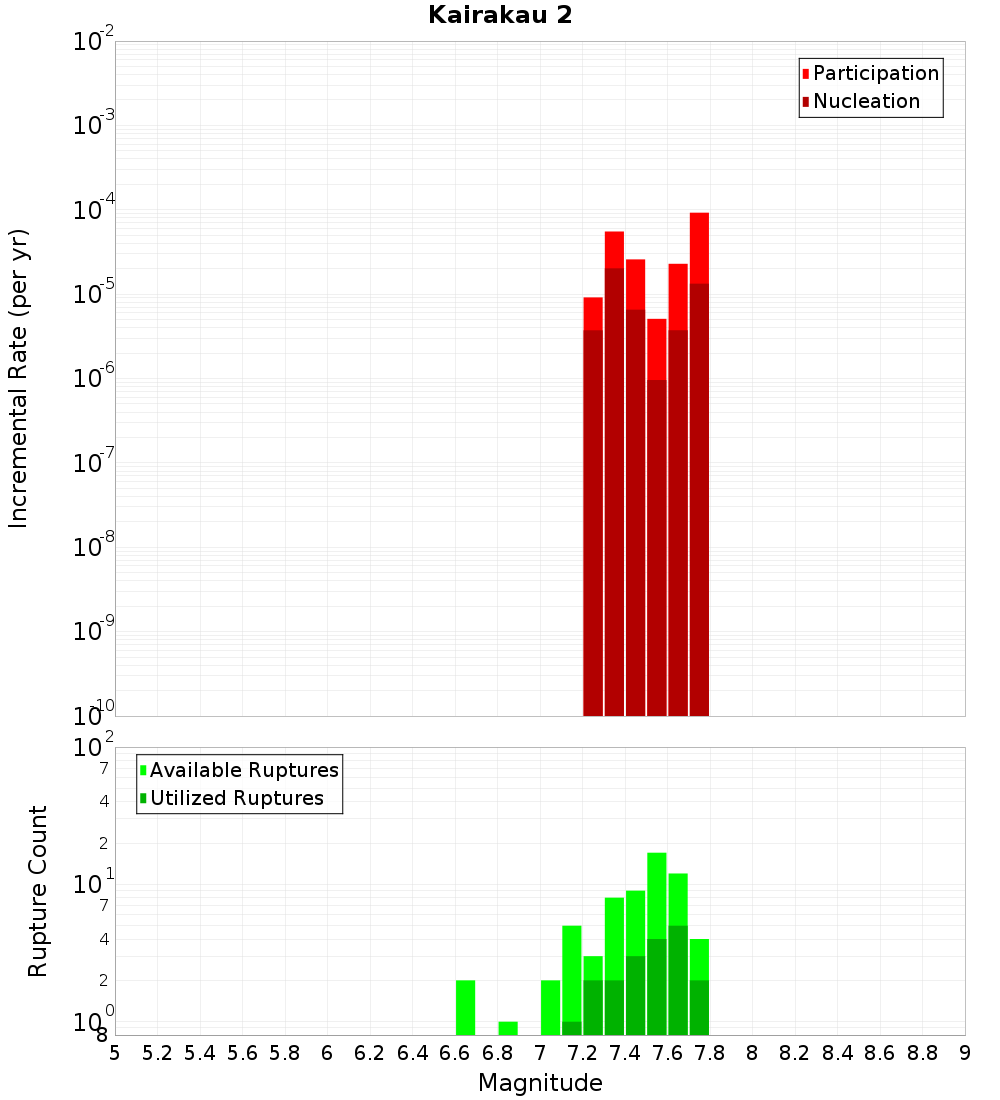 Kairakau 2

Participation
Nucleation

Incremental Rate (per yr)

$10^{-2}$
$10^{-3}$
$10^{-4}$
$10^{-5}$
$10^{-6}$
$10^{-7}$
$10^{-8}$
$10^{-9}$
$10^{-10}$

Available Ruptures
Utilized Ruptures

Rupture Count

$10^{2}$
7
4
2
$10^{1}$
7
4
2
$10^{0}$
8

5 5.2 5.4 5.6 5.8 6 6.2 6.4 6.6 6.8 7 7.2 7.4 7.6 7.8 8 8.2 8.4 8.6 8.8 9

Magnitude